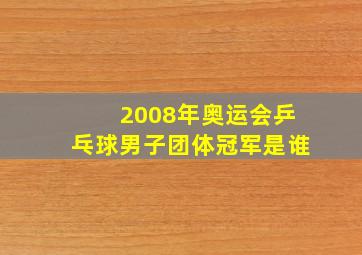 2008年奥运会乒乓球男子团体冠军是谁